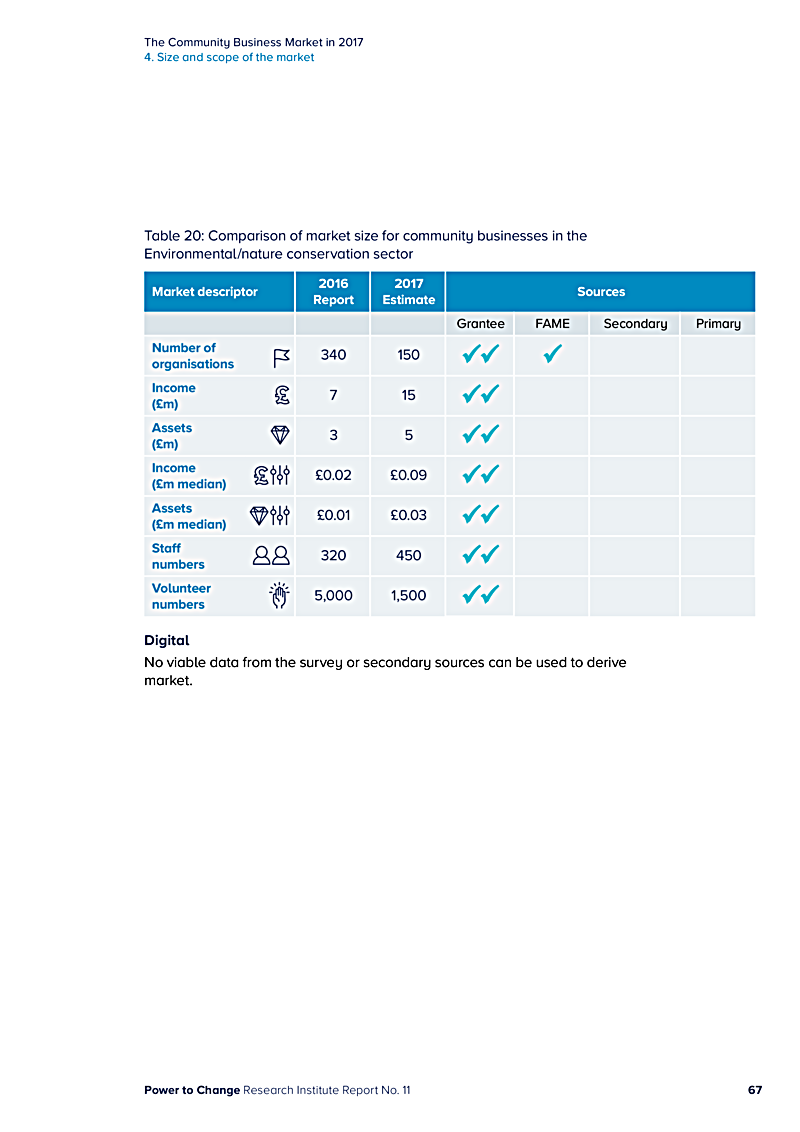 The Community Business Market in 2017
4. Size and scope of the market

Table 20: Comparison of market size for community businesses in the Environmental/nature conservation sector

| Market descriptor | 2016 Report | 2017 Estimate | Sources | | | |
|---|---|---|---|---|---|---|
| | | | Grantee | FAME | Secondary | Primary |
| Number of organisations | 340 | 150 | ✓✓ | ✓ | | |
| Income (£m) | 7 | 15 | ✓✓ | | | |
| Assets (£m) | 3 | 5 | ✓✓ | | | |
| Income (£m median) | £0.02 | £0.09 | ✓✓ | | | |
| Assets (£m median) | £0.01 | £0.03 | ✓✓ | | | |
| Staff numbers | 320 | 450 | ✓✓ | | | |
| Volunteer numbers | 5,000 | 1,500 | ✓✓ | | | |

Digital
No viable data from the survey or secondary sources can be used to derive market.

Power to Change Research Institute Report No. 11 67